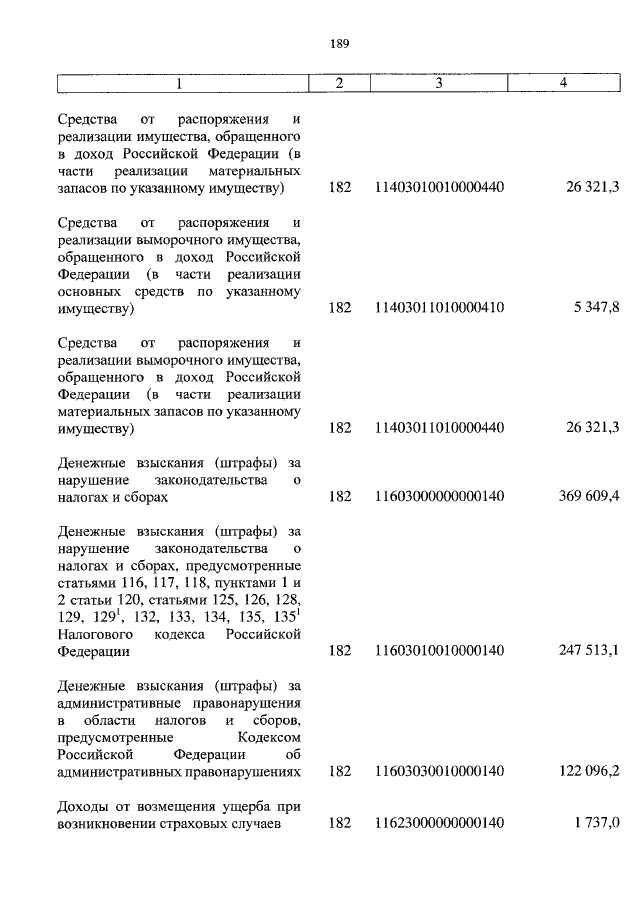 189

| 1 | 2 | 3 | 4 |
|---|---|---|---|
| Средства от распоряжения и реализации имущества, обращенного в доход Российской Федерации (в части реализации материальных запасов по указанному имуществу) | 182 | 11403010010000440 | 26 321,3 |
| Средства от распоряжения и реализации выморочного имущества, обращенного в доход Российской Федерации (в части реализации основных средств по указанному имуществу) | 182 | 11403011010000410 | 5 347,8 |
| Средства от распоряжения и реализации выморочного имущества, обращенного в доход Российской Федерации (в части реализации материальных запасов по указанному имуществу) | 182 | 11403011010000440 | 26 321,3 |
| Денежные взыскания (штрафы) за нарушение законодательства о налогах и сборах | 182 | 11603000000000140 | 369 609,4 |
| Денежные взыскания (штрафы) за нарушение законодательства о налогах и сборах, предусмотренные статьями 116, 117, 118, пунктами 1 и 2 статьи 120, статьями 125, 126, 128, 129, $129^1$, 132, 133, 134, 135, $135^1$ Налогового кодекса Российской Федерации | 182 | 11603010010000140 | 247 513,1 |
| Денежные взыскания (штрафы) за административные правонарушения в области налогов и сборов, предусмотренные Кодексом Российской Федерации об административных правонарушениях | 182 | 11603030010000140 | 122 096,2 |
| Доходы от возмещения ущерба при возникновении страховых случаев | 182 | 11623000000000140 | 1 737,0 |